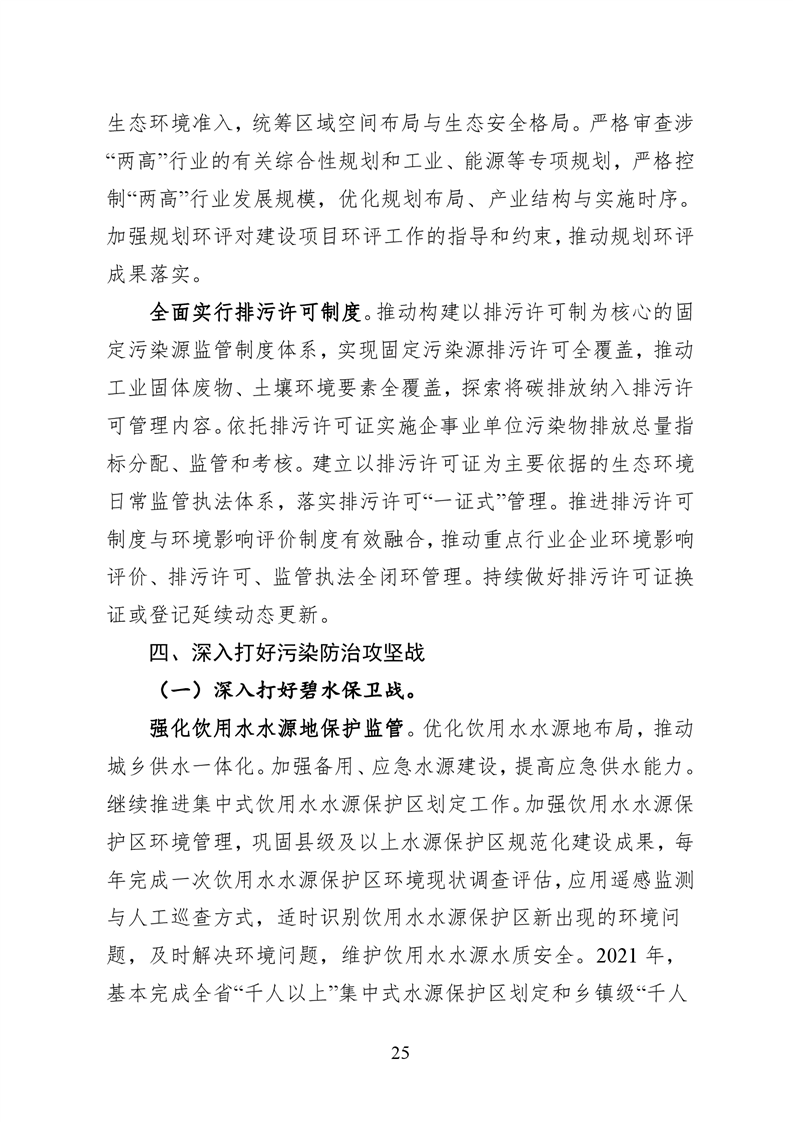 生态环境准入，统筹区域空间布局与生态安全格局。严格审查涉“两高”行业的有关综合性规划和工业、能源等专项规划，严格控制“两高”行业发展规模，优化规划布局、产业结构与实施时序。加强规划环评对建设项目环评工作的指导和约束，推动规划环评成果落实。

全面实行排污许可制度。推动构建以排污许可制为核心的固定污染源监管制度体系，实现固定污染源排污许可全覆盖，推动工业固体废物、土壤环境要素全覆盖，探索将碳排放纳入排污许可管理内容。依托排污许可证实施企事业单位污染物排放总量指标分配、监管和考核。建立以排污许可证为主要依据的生态环境日常监管执法体系，落实排污许可“一证式”管理。推进排污许可制度与环境影响评价制度有效融合，推动重点行业企业环境影响评价、排污许可、监管执法全闭环管理。持续做好排污许可证换证或登记延续动态更新。

四、深入打好污染防治攻坚战

（一）深入打好碧水保卫战。

强化饮用水水源地保护监管。优化饮用水水源地布局，推动城乡供水一体化。加强备用、应急水源建设，提高应急供水能力。继续推进集中式饮用水水源保护区划定工作。加强饮用水水源保护区环境管理，巩固县级及以上水源保护区规范化建设成果，每年完成一次饮用水水源保护区环境现状调查评估，应用遥感监测与人工巡查方式，适时识别饮用水水源保护区新出现的环境问题，及时解决环境问题，维护饮用水水源水质安全。2021 年，基本完成全省“千人以上”集中式水源保护区划定和乡镇级“千人

25